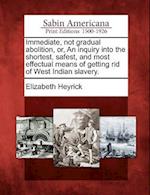 Sabin Americana
Print Editions 1500-1926

Immediate, not gradual abolition, or, An inquiry into the shortest, safest, and most effectual means of getting rid of West Indian slavery.

Elizabeth Heyrick